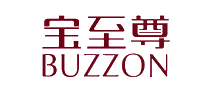 宝至尊
BUZZON